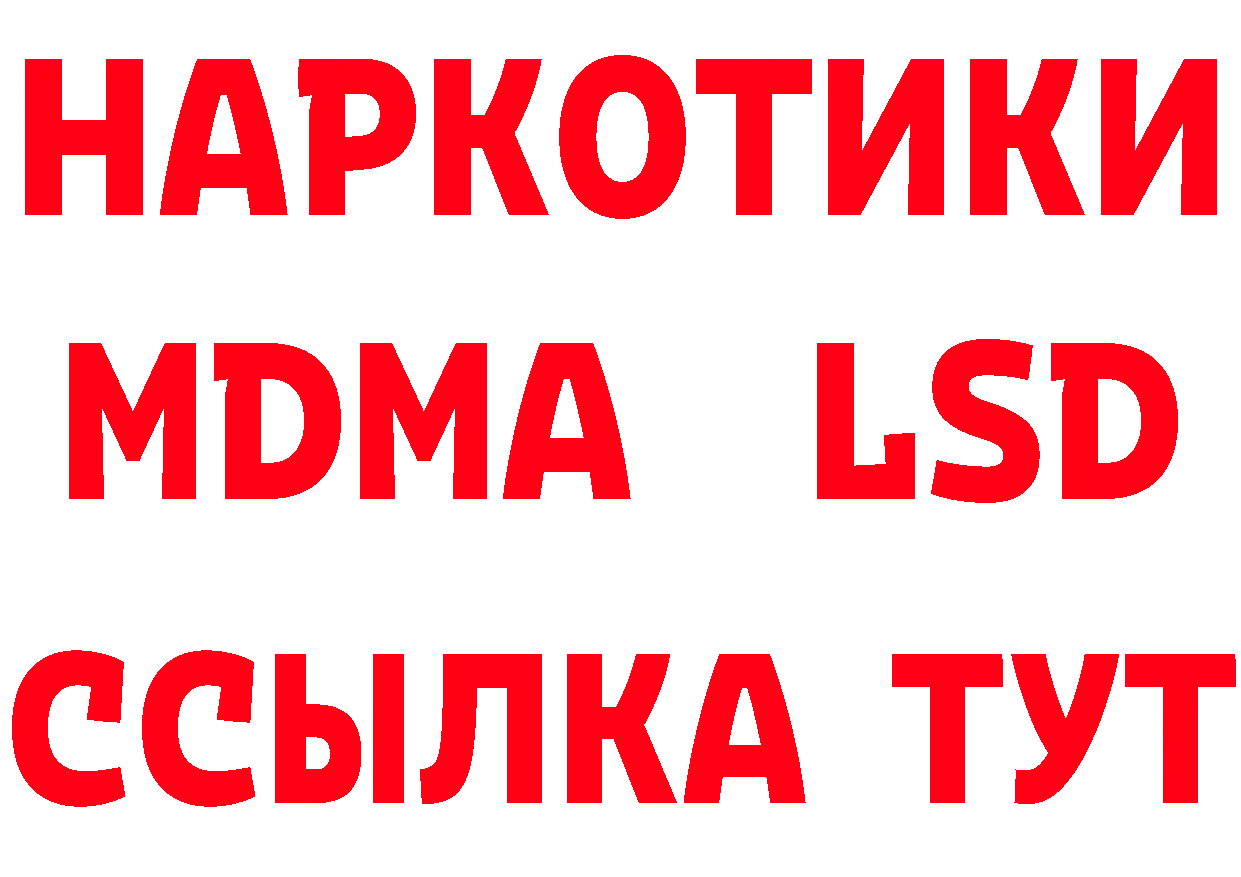 НАРКОТИКИ
MDMA LSD
ССЫЛКА ТУТ